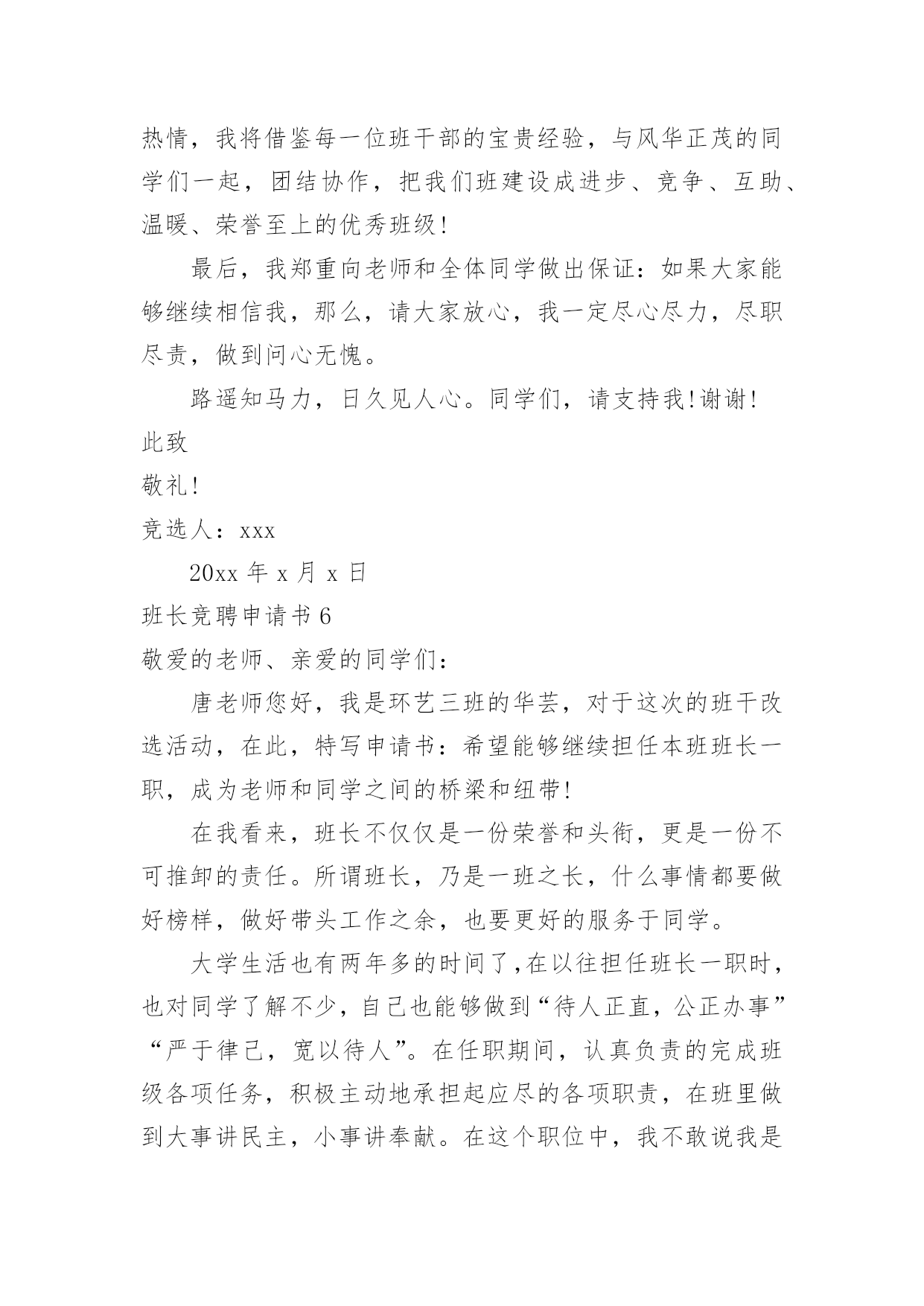 热情，我将借鉴每一位班干部的宝贵经验，与风华正茂的同学们一起，团结协作，把我们班建设成进步、竞争、互助、温暖、荣誉至上的优秀班级！

最后，我郑重向老师和全体同学做出保证：如果大家能够继续相信我，那么，请大家放心，我一定尽心尽力，尽职尽责，做到问心无愧。

路遥知马力，日久见人心。同学们，请支持我！谢谢！

此致

敬礼！

竞选人：xxx

20xx 年 x 月 x 日

班长竞聘申请书 6

敬爱的老师、亲爱的同学们：

唐老师您好，我是环艺三班的华芸，对于这次的班干改选活动，在此，特写申请书：希望能够继续担任本班班长一职，成为老师和同学之间的桥梁和纽带！

在我看来，班长不仅仅是一份荣誉和头衔，更是一份不可推卸的责任。所谓班长，乃是一班之长，什么事情都要做好榜样，做好带头工作之余，也要更好的服务于同学。

大学生活也有两年多的时间了，在以往担任班长一职时，也对同学了解不少，自己也能够做到“待人正直，公正办事”“严于律己，宽以待人”。在任职期间，认真负责的完成班级各项任务，积极主动地承担起应尽的各项职责，在班里做到大事讲民主，小事讲奉献。在这个职位中，我不敢说我是